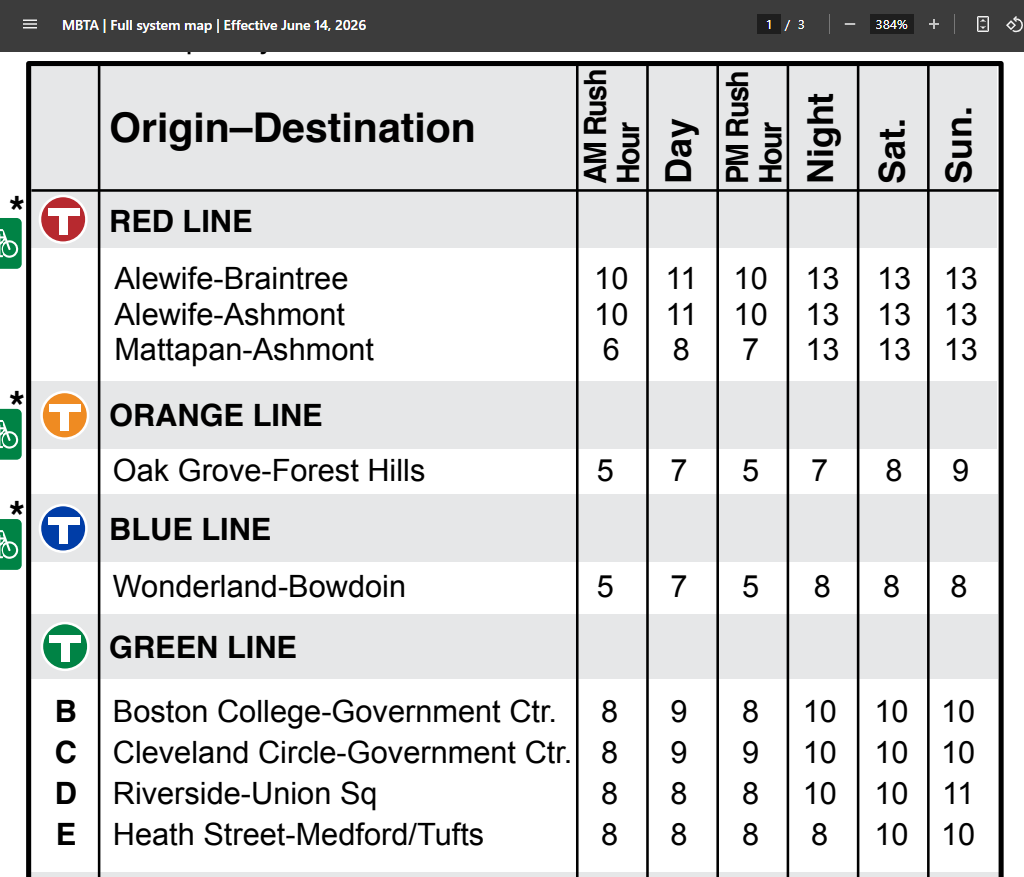 MBTA | Full system map | Effective June 14, 2026

1 / 3

384%

|  | Origin–Destination | AM Rush Hour | Day | PM Rush Hour | Night | Sat. | Sun. |
|---|---|---|---|---|---|---|---|
| * T | RED LINE |  |  |  |  |  |  |
|  | Alewife-Braintree | 10 | 11 | 10 | 13 | 13 | 13 |
|  | Alewife-Ashmont | 10 | 11 | 10 | 13 | 13 | 13 |
|  | Mattapan-Ashmont | 6 | 8 | 7 | 13 | 13 | 13 |
| * T | ORANGE LINE |  |  |  |  |  |  |
|  | Oak Grove-Forest Hills | 5 | 7 | 5 | 7 | 8 | 9 |
| * T | BLUE LINE |  |  |  |  |  |  |
|  | Wonderland-Bowdoin | 5 | 7 | 5 | 8 | 8 | 8 |
| T | GREEN LINE |  |  |  |  |  |  |
| B | Boston College-Government Ctr. | 8 | 9 | 8 | 10 | 10 | 10 |
| C | Cleveland Circle-Government Ctr. | 8 | 9 | 9 | 10 | 10 | 10 |
| D | Riverside-Union Sq | 8 | 8 | 8 | 10 | 10 | 11 |
| E | Heath Street-Medford/Tufts | 8 | 8 | 8 | 8 | 10 | 10 |